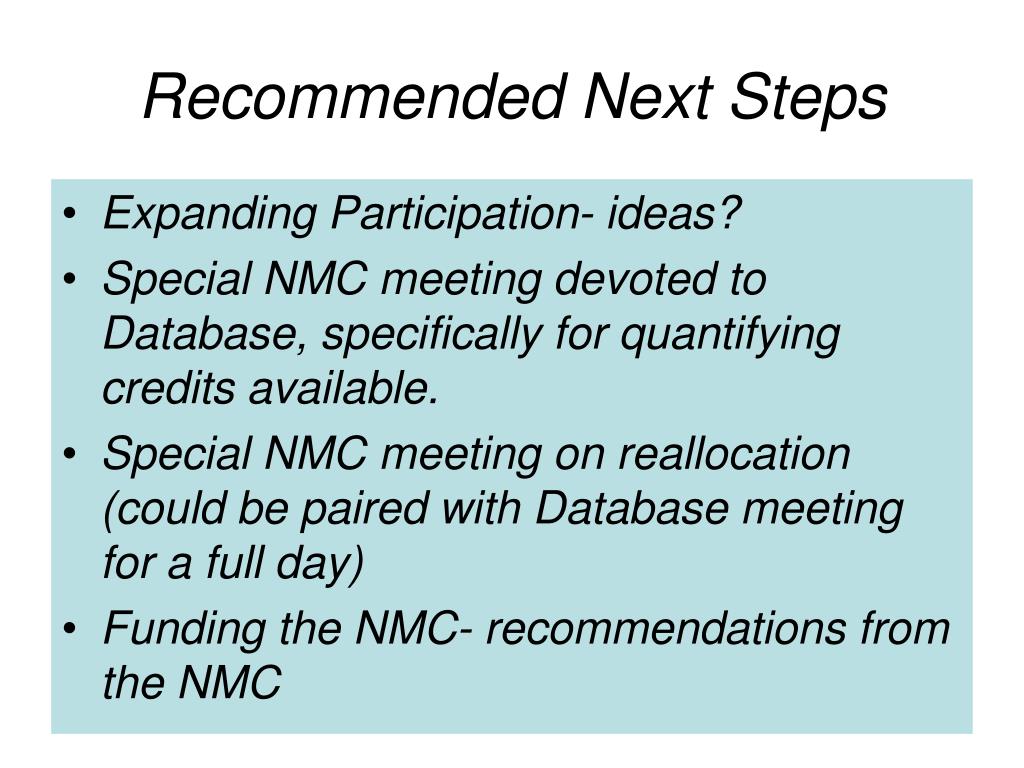 Recommended Next Steps

• Expanding Participation- ideas?
• Special NMC meeting devoted to Database, specifically for quantifying credits available.
• Special NMC meeting on reallocation (could be paired with Database meeting for a full day)
• Funding the NMC- recommendations from the NMC